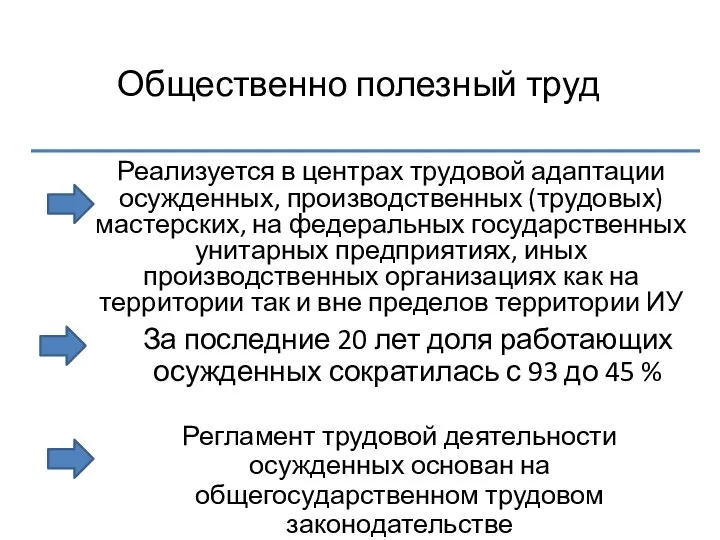 Общественно полезный труд

Реализуется в центрах трудовой адаптации осужденных, производственных (трудовых) мастерских, на федеральных государственных унитарных предприятиях, иных производственных организациях как на территории так и вне пределов территории ИУ

За последние 20 лет доля работающих осужденных сократилась с 93 до 45 %

Регламент трудовой деятельности осужденных основан на общегосударственном трудовом законодательстве